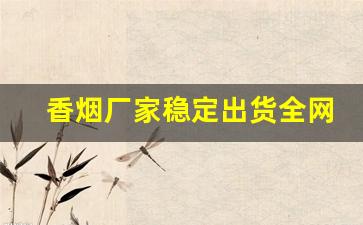 香烟厂家稳定出货全网